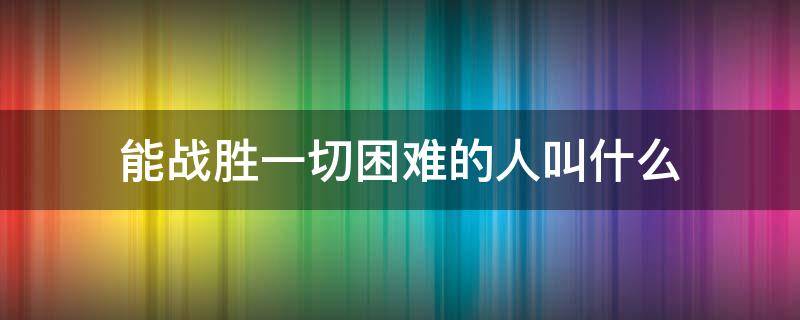 能战胜一切困难的人叫什么